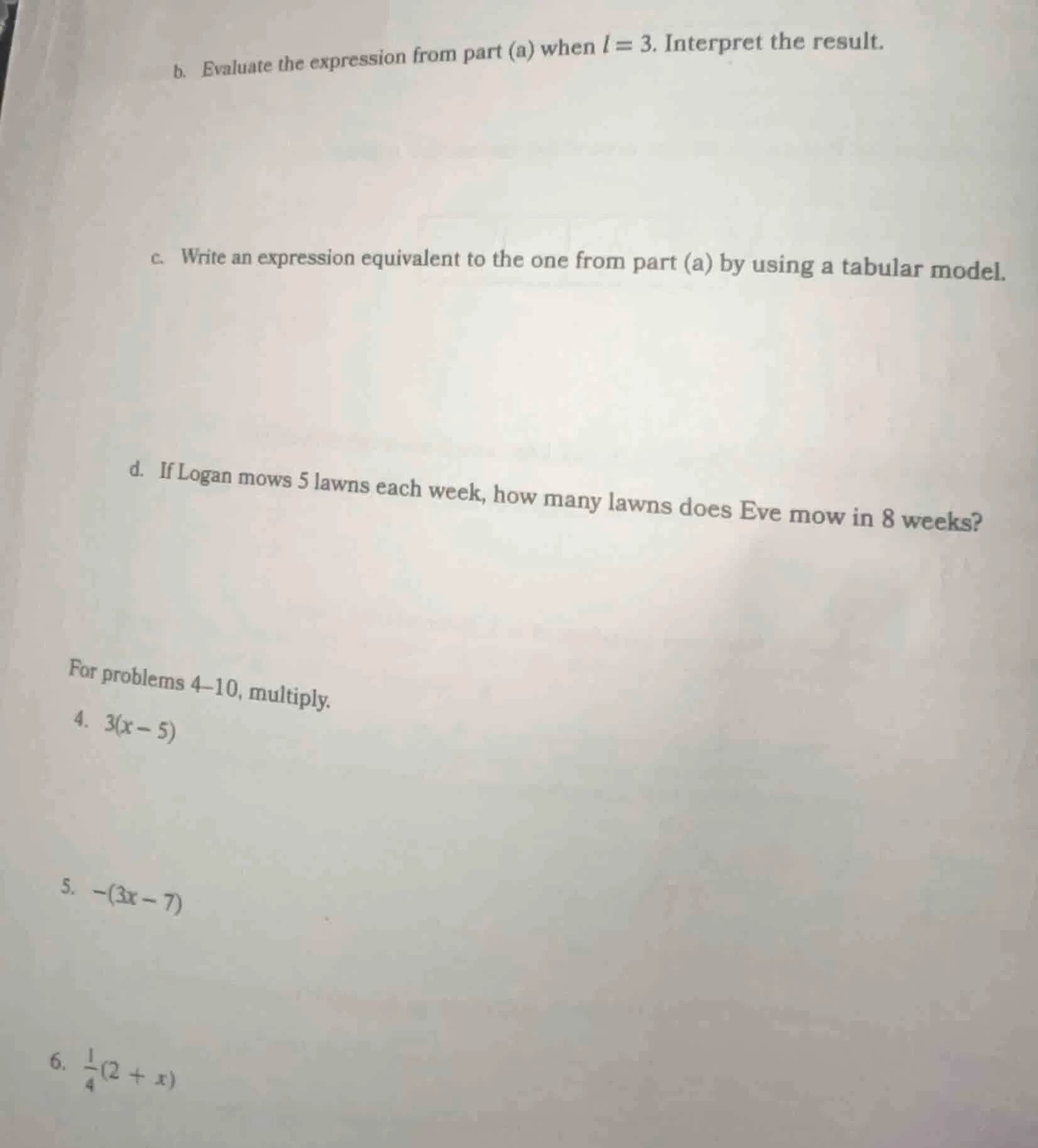 b. Evaluate the expression from part (a) when $l = 3$. Interpret the result.

c. Write an expression equivalent to the one from part (a) by using a tabular model.

d. If Logan mows 5 lawns each week, how many lawns does Eve mow in 8 weeks?

For problems 4–10, multiply.

4. $3(x - 5)$

5. $-(3x - 7)$

6. $\frac{1}{4}(2 + x)$